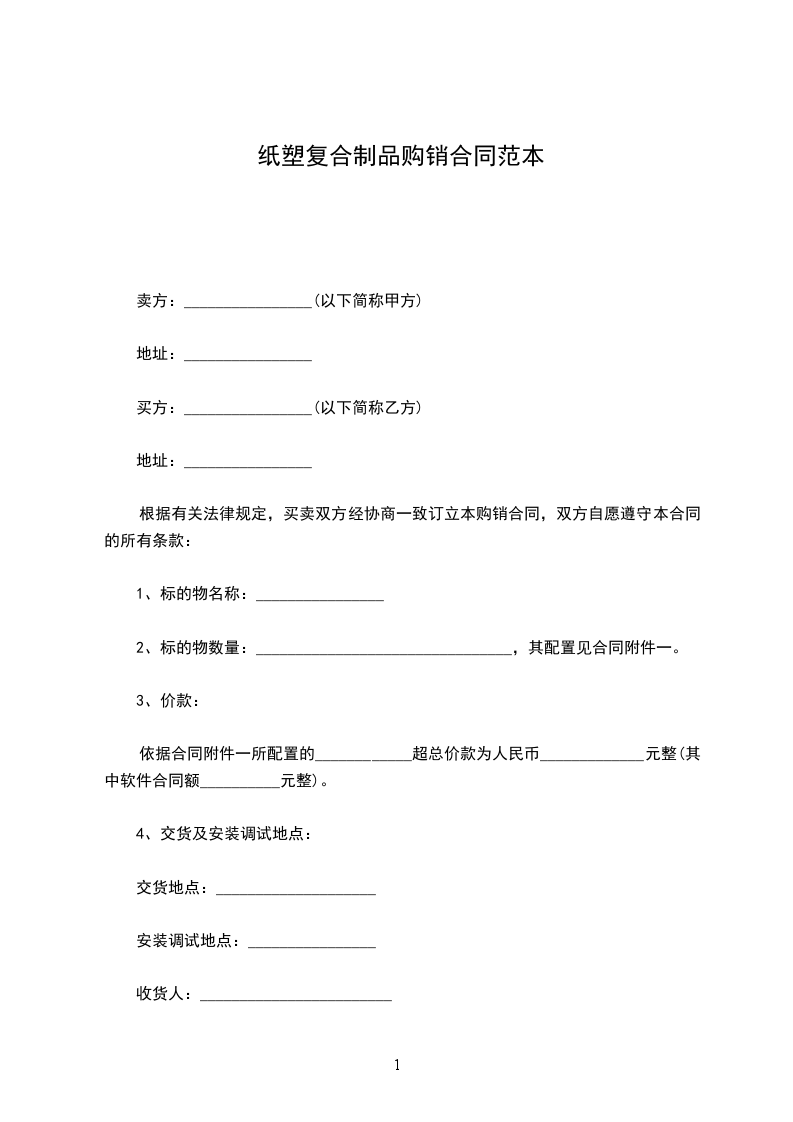 纸塑复合制品购销合同范本

卖方：________________(以下简称甲方)

地址：________________

买方：________________(以下简称乙方)

地址：________________

根据有关法律规定，买卖双方经协商一致订立本购销合同，双方自愿遵守本合同的所有条款：

1、标的物名称：________________

2、标的物数量：________________________________，其配置见合同附件一。

3、价款：

依据合同附件一所配置的____________超总价款为人民币_____________元整(其中软件合同额__________元整)。

4、交货及安装调试地点：

交货地点：____________________

安装调试地点：________________

收货人：________________________

1